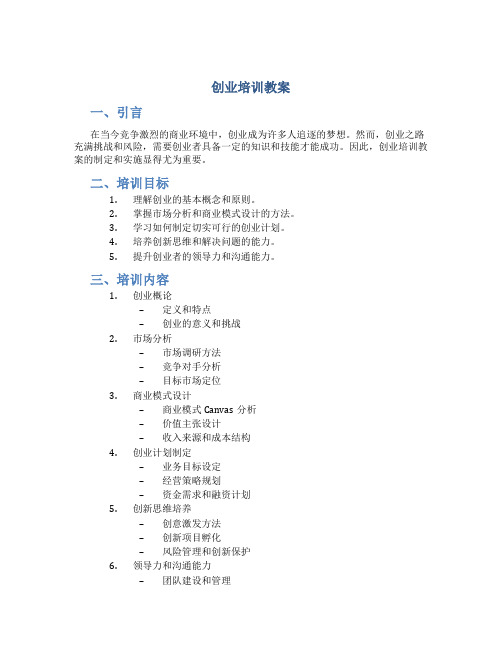 创业培训教案

一、引言

在当今竞争激烈的商业环境中，创业成为许多人追逐的梦想。然而，创业之路充满挑战和风险，需要创业者具备一定的知识和技能才能成功。因此，创业培训教案的制定和实施显得尤为重要。

二、培训目标

1. 理解创业的基本概念和原则。
2. 掌握市场分析和商业模式设计的方法。
3. 学习如何制定切实可行的创业计划。
4. 培养创新思维和解决问题的能力。
5. 提升创业者的领导力和沟通能力。

三、培训内容

1. 创业概论
 – 定义和特点
 – 创业的意义和挑战
2. 市场分析
 – 市场调研方法
 – 竞争对手分析
 – 目标市场定位
3. 商业模式设计
 – 商业模式 Canvas 分析
 – 价值主张设计
 – 收入来源和成本结构
4. 创业计划制定
 – 业务目标设定
 – 经营策略规划
 – 资金需求和融资计划
5. 创新思维培养
 – 创意激发方法
 – 创新项目孵化
 – 风险管理和创新保护
6. 领导力和沟通能力
 – 团队建设和管理